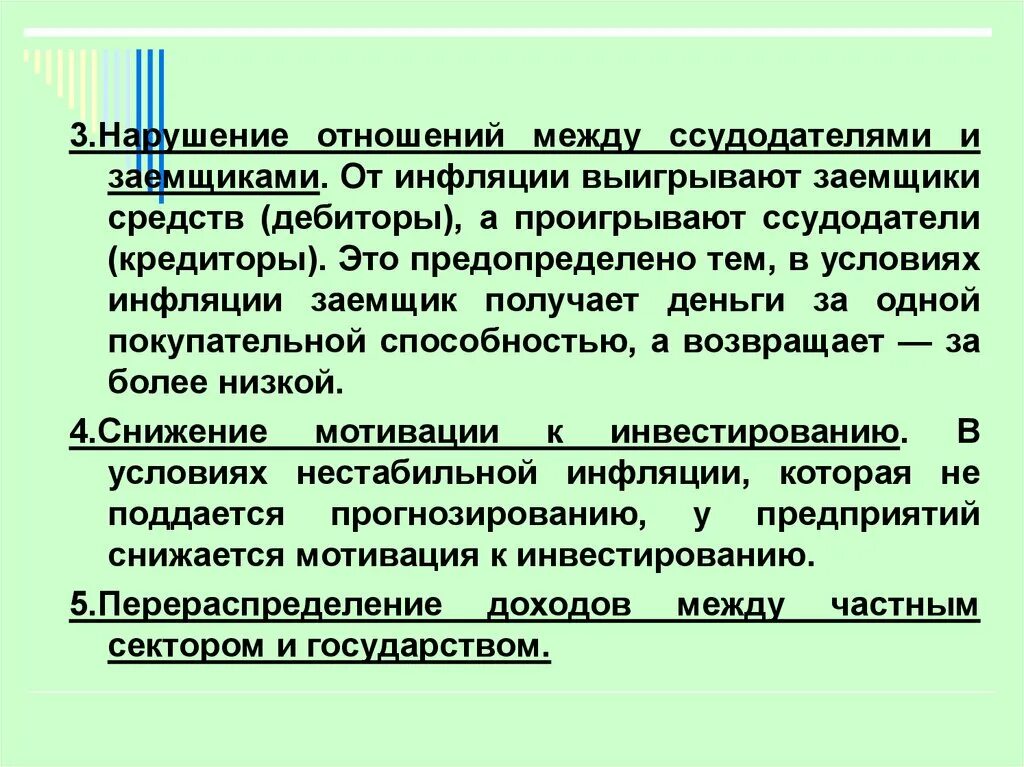 3.Нарушение отношений между ссудодателями и заемщиками. От инфляции выигрывают заемщики средств (дебиторы), а проигрывают ссудодатели (кредиторы). Это предопределено тем, в условиях инфляции заемщик получает деньги за одной покупательной способностью, а возвращает — за более низкой.

4.Снижение мотивации к инвестированию. В условиях нестабильной инфляции, которая не поддается прогнозированию, у предприятий снижается мотивация к инвестированию.

5.Перераспределение доходов между частным сектором и государством.